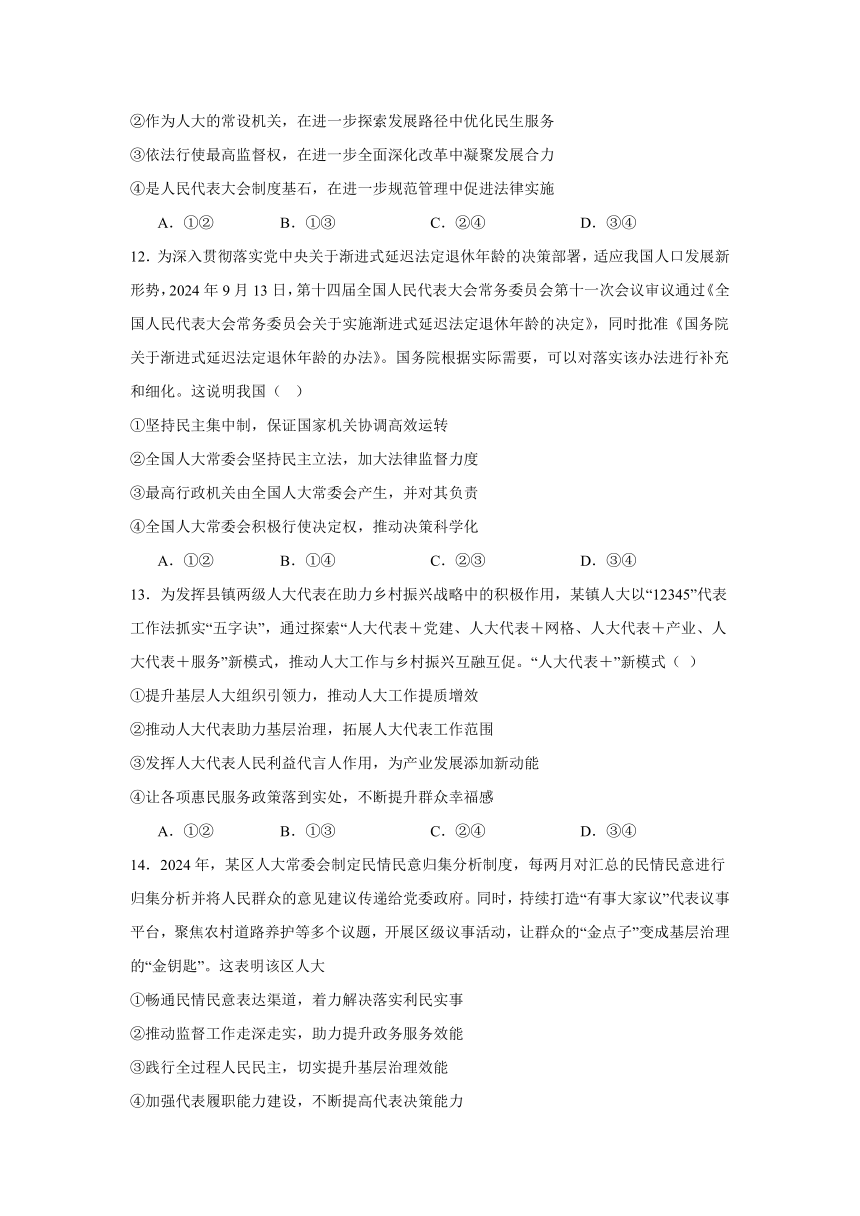 ②作为人大的常设机关，在进一步探索发展路径中优化民生服务

③依法行使最高监督权，在进一步全面深化改革中凝聚发展合力

④是人民代表大会制度基石，在进一步规范管理中促进法律实施

A．①②　　B．①③　　C．②④　　D．③④

12．为深入贯彻落实党中央关于渐进式延迟法定退休年龄的决策部署，适应我国人口发展新形势，2024 年 9 月 13 日，第十四届全国人民代表大会常务委员会第十一次会议审议通过《全国人民代表大会常务委员会关于实施渐进式延迟法定退休年龄的决定》，同时批准《国务院关于渐进式延迟法定退休年龄的办法》。国务院根据实际需要，可以对落实该办法进行补充和细化。这说明我国（　）

①坚持民主集中制，保证国家机关协调高效运转

②全国人大常委会坚持民主立法，加大法律监督力度

③最高行政机关由全国人大常委会产生，并对其负责

④全国人大常委会积极行使决定权，推动决策科学化

A．①②　　B．①④　　C．②③　　D．③④

13．为发挥县镇两级人大代表在助力乡村振兴战略中的积极作用，某镇人大以“12345”代表工作法抓实“五字诀”，通过探索“人大代表＋党建、人大代表＋网格、人大代表＋产业、人大代表＋服务”新模式，推动人大工作与乡村振兴互融互促。“人大代表＋”新模式（　）

①提升基层人大组织引领力，推动人大工作提质增效

②推动人大代表助力基层治理，拓展人大代表工作范围

③发挥人大代表人民利益代言人作用，为产业发展添加新动能

④让各项惠民服务政策落到实处，不断提升群众幸福感

A．①②　　B．①③　　C．②④　　D．③④

14．2024 年，某区人大常委会制定民情民意归集分析制度，每两月对汇总的民情民意进行归集分析并将人民群众的意见建议传递给党委政府。同时，持续打造“有事大家议”代表议事平台，聚焦农村道路养护等多个议题，开展区级议事活动，让群众的“金点子”变成基层治理的“金钥匙”。这表明该区人大

①畅通民情民意表达渠道，着力解决落实利民实事

②推动监督工作走深走实，助力提升政务服务效能

③践行全过程人民民主，切实提升基层治理效能

④加强代表履职能力建设，不断提高代表决策能力